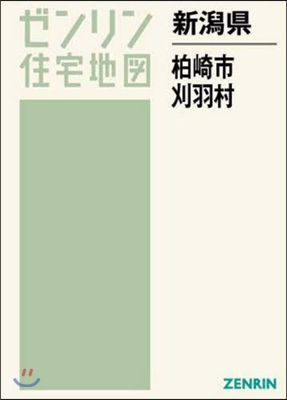 ゼンリン
住宅地図

新潟県

柏崎市
刈羽村

ZENRIN